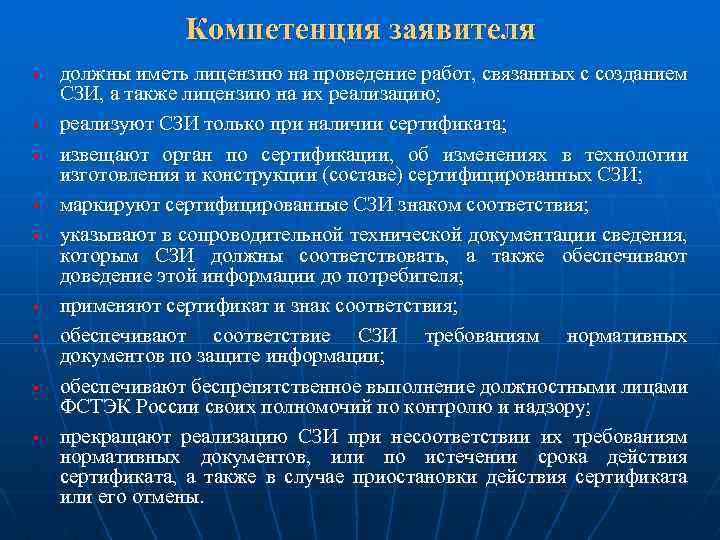 Компетенция заявителя

- должны иметь лицензию на проведение работ, связанных с созданием СЗИ, а также лицензию на их реализацию;
- реализуют СЗИ только при наличии сертификата;
- извещают орган по сертификации, об изменениях в технологии изготовления и конструкции (составе) сертифицированных СЗИ;
- маркируют сертифицированные СЗИ знаком соответствия;
- указывают в сопроводительной технической документации сведения, которым СЗИ должны соответствовать, а также обеспечивают доведение этой информации до потребителя;
- применяют сертификат и знак соответствия;
- обеспечивают соответствие СЗИ требованиям нормативных документов по защите информации;
- обеспечивают беспрепятственное выполнение должностными лицами ФСТЭК России своих полномочий по контролю и надзору;
- прекращают реализацию СЗИ при несоответствии их требованиям нормативных документов, или по истечении срока действия сертификата, а также в случае приостановки действия сертификата или его отмены.